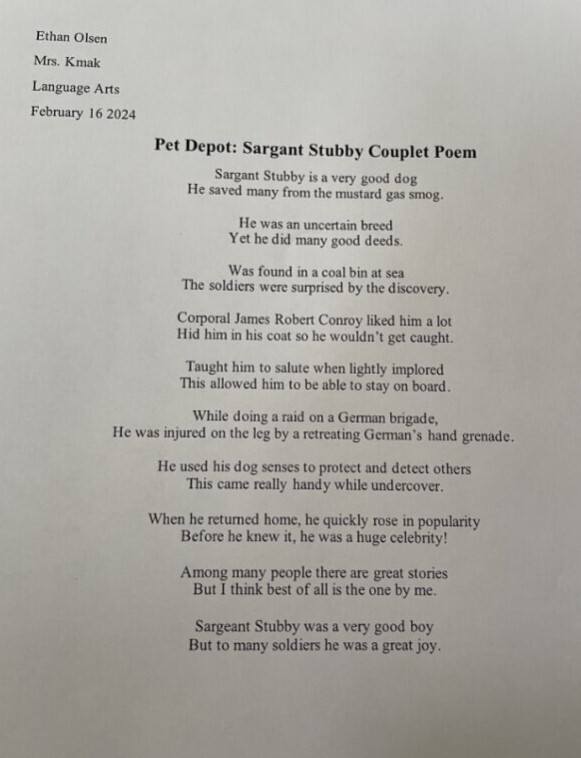 Ethan Olsen
Mrs. Kmak
Language Arts
February 16 2024

Pet Depot: Sargant Stubby Couplet Poem

Sargant Stubby is a very good dog
He saved many from the mustard gas smog.

He was an uncertain breed
Yet he did many good deeds.

Was found in a coal bin at sea
The soldiers were surprised by the discovery.

Corporal James Robert Conroy liked him a lot
Hid him in his coat so he wouldn't get caught.

Taught him to salute when lightly implored
This allowed him to be able to stay on board.

While doing a raid on a German brigade,
He was injured on the leg by a retreating German's hand grenade.

He used his dog senses to protect and detect others
This came really handy while undercover.

When he returned home, he quickly rose in popularity
Before he knew it, he was a huge celebrity!

Among many people there are great stories
But I think best of all is the one by me.

Sargeant Stubby was a very good boy
But to many soldiers he was a great joy.